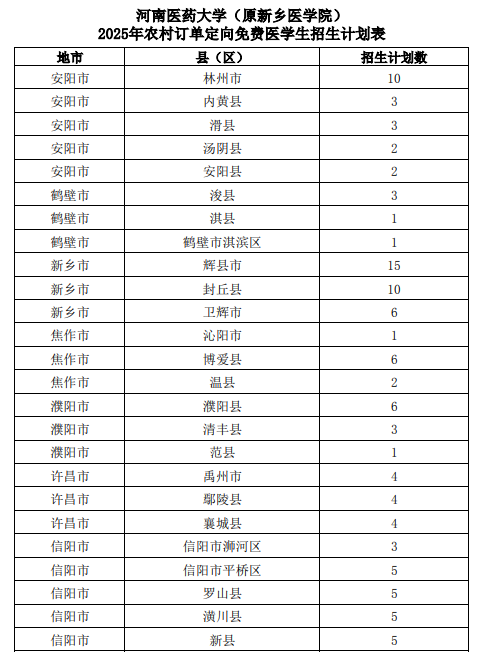 河南医药大学（原新乡医学院）
2025年农村订单定向免费医学生招生计划表

| 地市 | 县（区） | 招生计划数 |
|---|---|---|
| 安阳市 | 林州市 | 10 |
| 安阳市 | 内黄县 | 3 |
| 安阳市 | 滑县 | 3 |
| 安阳市 | 汤阴县 | 2 |
| 安阳市 | 安阳县 | 2 |
| 鹤壁市 | 浚县 | 3 |
| 鹤壁市 | 淇县 | 1 |
| 鹤壁市 | 鹤壁市淇滨区 | 1 |
| 新乡市 | 辉县市 | 15 |
| 新乡市 | 封丘县 | 10 |
| 新乡市 | 卫辉市 | 6 |
| 焦作市 | 沁阳市 | 1 |
| 焦作市 | 博爱县 | 6 |
| 焦作市 | 温县 | 2 |
| 濮阳市 | 濮阳县 | 6 |
| 濮阳市 | 清丰县 | 3 |
| 濮阳市 | 范县 | 1 |
| 许昌市 | 禹州市 | 4 |
| 许昌市 | 鄢陵县 | 4 |
| 许昌市 | 襄城县 | 4 |
| 信阳市 | 信阳市浉河区 | 3 |
| 信阳市 | 信阳市平桥区 | 5 |
| 信阳市 | 罗山县 | 5 |
| 信阳市 | 潢川县 | 5 |
| 信阳市 | 新县 | 5 |